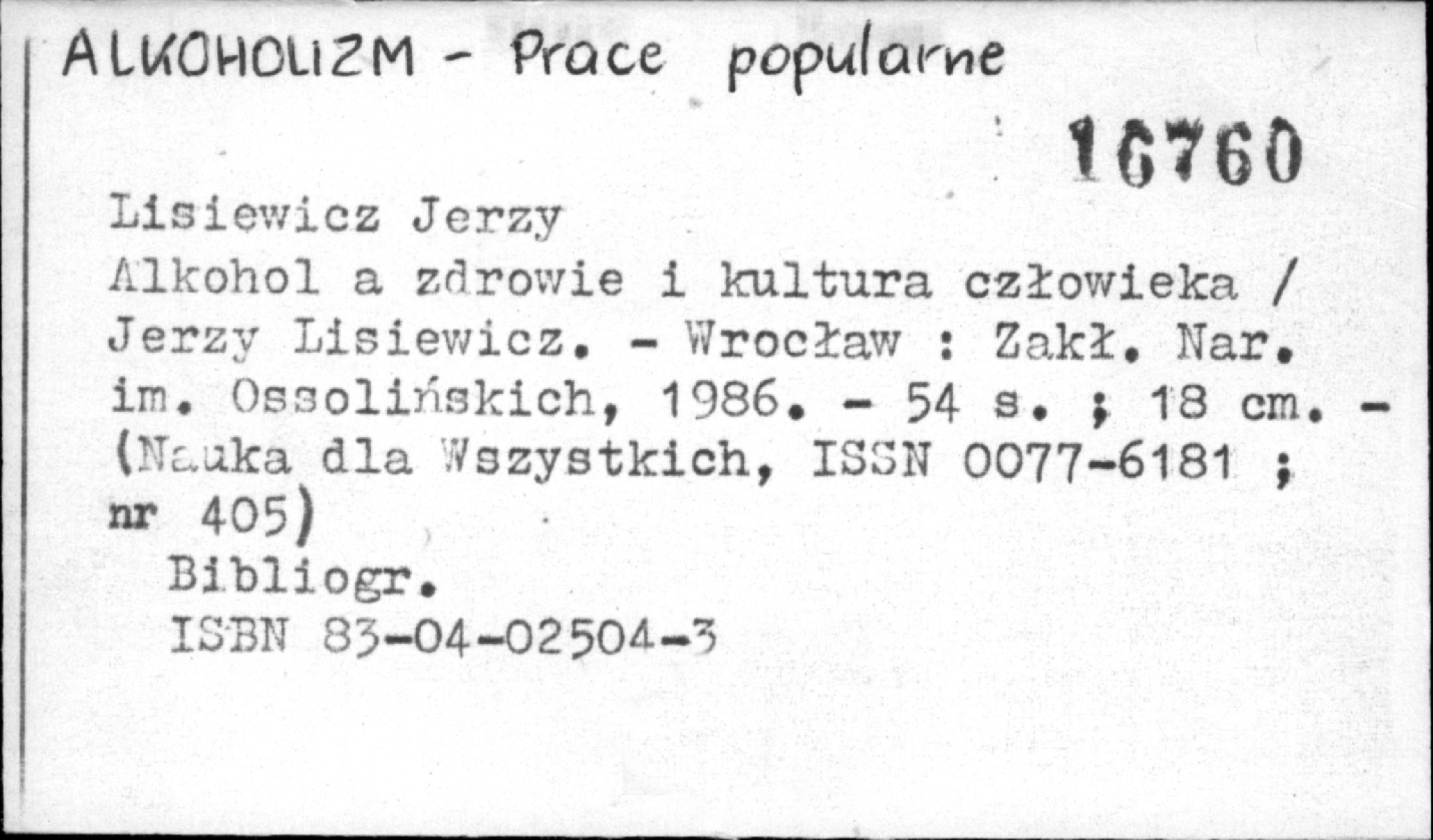 ALKOHOLIZM - Prace popularne

16760

Lisiewicz Jerzy
Alkohol a zdrowie i kultura człowieka / Jerzy Lisiewicz. - Wrocław : Zakł. Nar. im. Ossolińskich, 1986. - 54 s. ; 18 cm. - (Nauka dla Wszystkich, ISSN 0077-6181 ; nr 405)

Bibliogr.
ISBN 83-04-02504-3